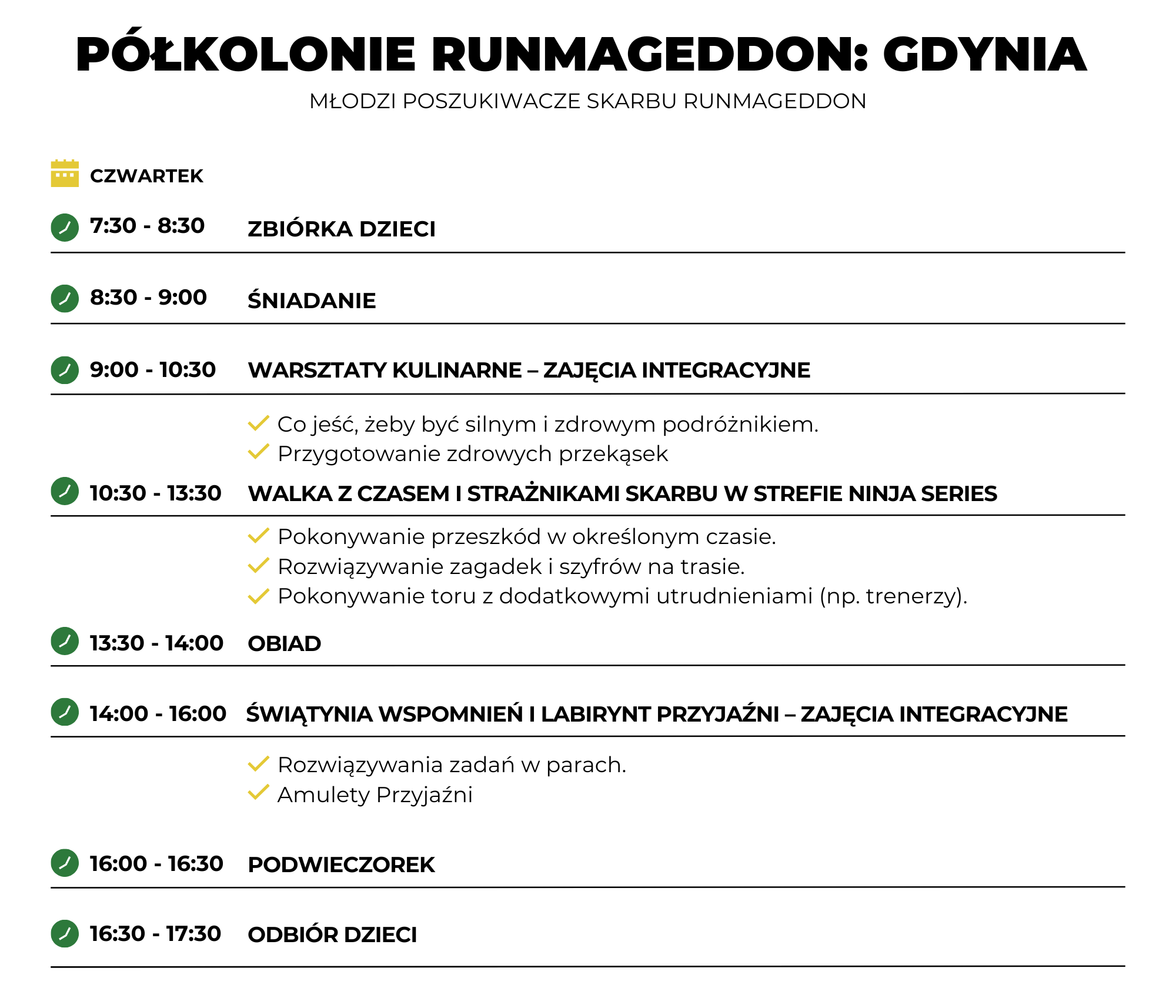 PÓŁKOLONIE RUNMAGEDDON: GDYNIA
MŁODZI POSZUKIWACZE SKARBU RUNMAGEDDON

CZWARTEK

7:30 - 8:30 ZBIÓRKA DZIECI

8:30 - 9:00 ŚNIADANIE

9:00 - 10:30 WARSZTATY KULINARNE – ZAJĘCIA INTEGRACYJNE

Co jeść, żeby być silnym i zdrowym podróżnikiem.
Przygotowanie zdrowych przekąsek

10:30 - 13:30 WALKA Z CZASEM I STRAŻNIKAMI SKARBU W STREFIE NINJA SERIES

Pokonywanie przeszkód w określonym czasie.
Rozwiązywanie zagadek i szyfrów na trasie.
Pokonywanie toru z dodatkowymi utrudnieniami (np. trenerzy).

13:30 - 14:00 OBIAD

14:00 - 16:00 ŚWIĄTYNIA WSPOMNIEŃ I LABIRYNT PRZYJAŹNI – ZAJĘCIA INTEGRACYJNE

Rozwiązywania zadań w parach.
Amulety Przyjaźni

16:00 - 16:30 PODWIECZOREK

16:30 - 17:30 ODBIÓR DZIECI